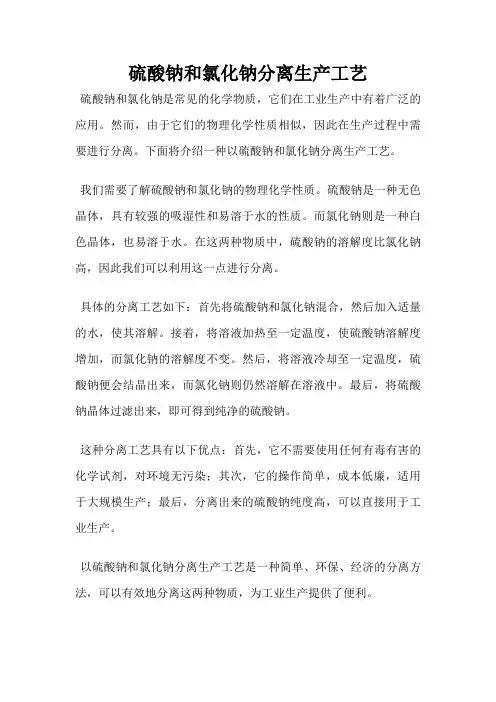 硫酸钠和氯化钠分离生产工艺

硫酸钠和氯化钠是常见的化学物质，它们在工业生产中有着广泛的应用。然而，由于它们的物理化学性质相似，因此在生产过程中需要进行分离。下面将介绍一种以硫酸钠和氯化钠分离生产工艺。

我们需要了解硫酸钠和氯化钠的物理化学性质。硫酸钠是一种无色晶体，具有较强的吸湿性和易溶于水的性质。而氯化钠则是一种白色晶体，也易溶于水。在这两种物质中，硫酸钠的溶解度比氯化钠高，因此我们可以利用这一点进行分离。

具体的分离工艺如下：首先将硫酸钠和氯化钠混合，然后加入适量的水，使其溶解。接着，将溶液加热至一定温度，使硫酸钠溶解度增加，而氯化钠的溶解度不变。然后，将溶液冷却至一定温度，硫酸钠便会结晶出来，而氯化钠则仍然溶解在溶液中。最后，将硫酸钠晶体过滤出来，即可得到纯净的硫酸钠。

这种分离工艺具有以下优点：首先，它不需要使用任何有毒有害的化学试剂，对环境无污染；其次，它的操作简单，成本低廉，适用于大规模生产；最后，分离出来的硫酸钠纯度高，可以直接用于工业生产。

以硫酸钠和氯化钠分离生产工艺是一种简单、环保、经济的分离方法，可以有效地分离这两种物质，为工业生产提供了便利。